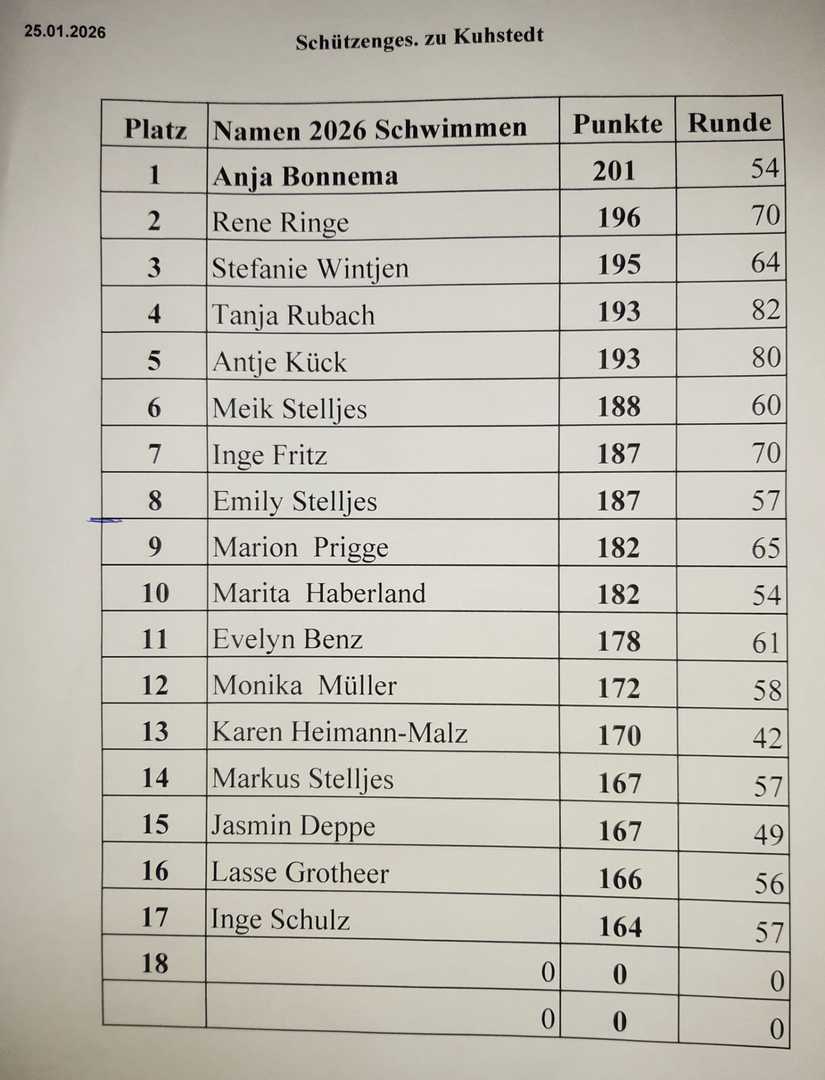 25.01.2026

Schützenges. zu Kuhstedt

| Platz | Namen 2026 Schwimmen | Punkte | Runde |
|---|---|---|---|
| 1 | Anja Bonnema | 201 | 54 |
| 2 | Rene Ringe | 196 | 70 |
| 3 | Stefanie Wintjen | 195 | 64 |
| 4 | Tanja Rubach | 193 | 82 |
| 5 | Antje Kück | 193 | 80 |
| 6 | Meik Stelljes | 188 | 60 |
| 7 | Inge Fritz | 187 | 70 |
| 8 | Emily Stelljes | 187 | 57 |
| 9 | Marion Prigge | 182 | 65 |
| 10 | Marita Haberland | 182 | 54 |
| 11 | Evelyn Benz | 178 | 61 |
| 12 | Monika Müller | 172 | 58 |
| 13 | Karen Heimann-Malz | 170 | 42 |
| 14 | Markus Stelljes | 167 | 57 |
| 15 | Jasmin Deppe | 167 | 49 |
| 16 | Lasse Grotheer | 166 | 56 |
| 17 | Inge Schulz | 164 | 57 |
| 18 | 0 | 0 | 0 |
|  | 0 | 0 | 0 |